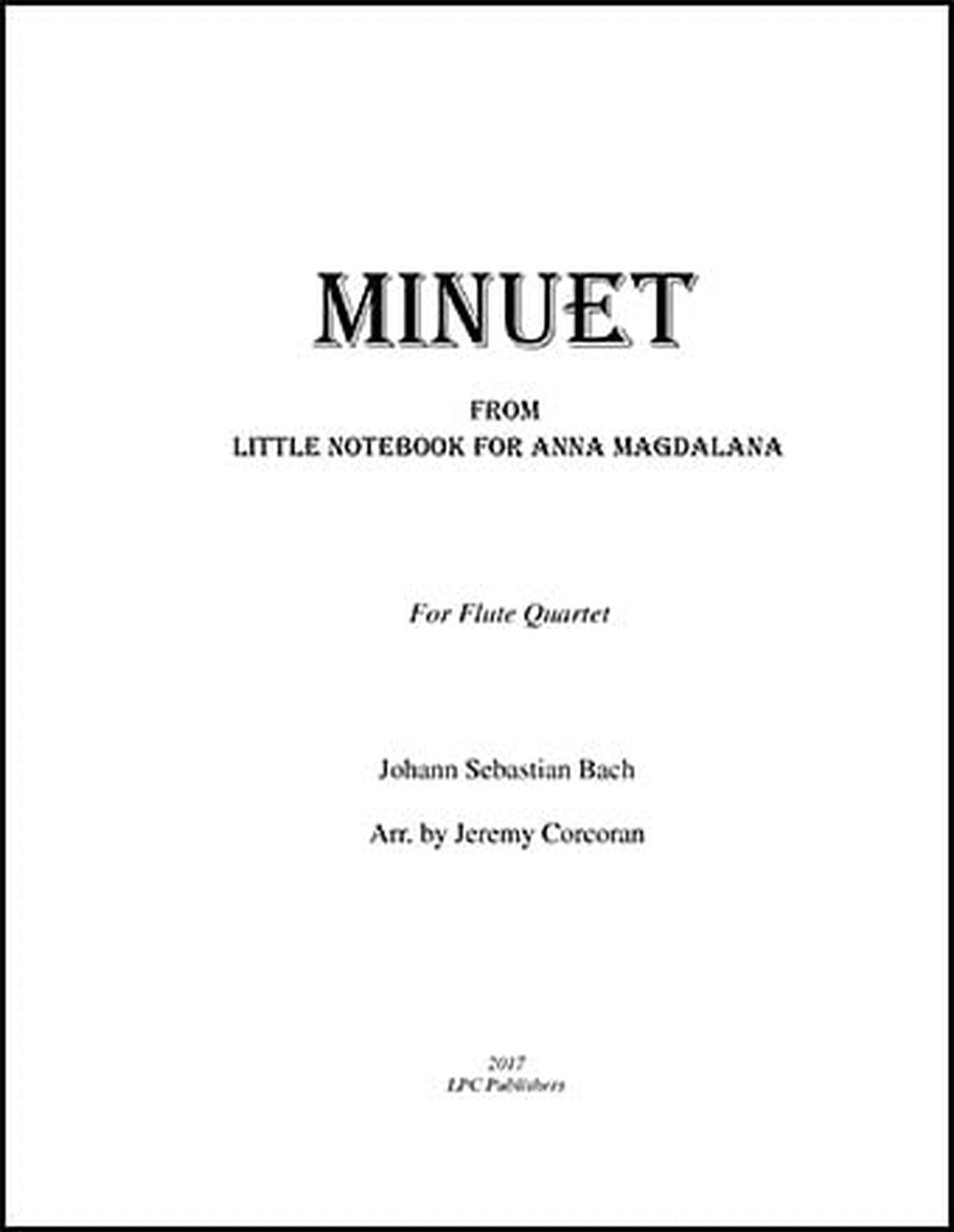 MINUET

FROM
LITTLE NOTEBOOK FOR ANNA MAGDALANA

For Flute Quartet

Johann Sebastian Bach

Arr. by Jeremy Corcoran

2017
LPC Publishers